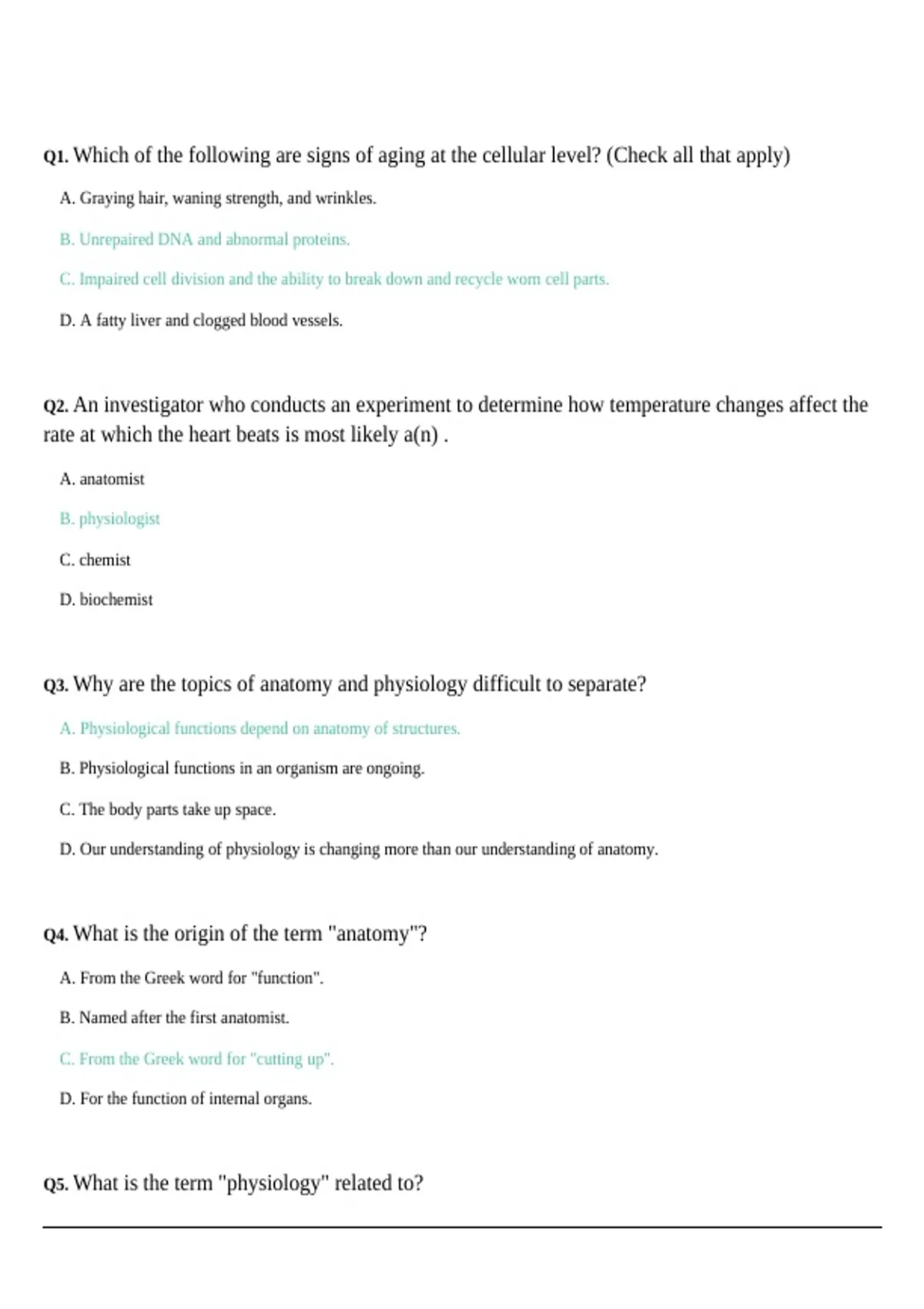 Q1. Which of the following are signs of aging at the cellular level? (Check all that apply)

A. Graying hair, waning strength, and wrinkles.

B. Unrepaired DNA and abnormal proteins.

C. Impaired cell division and the ability to break down and recycle worn cell parts.

D. A fatty liver and clogged blood vessels.

Q2. An investigator who conducts an experiment to determine how temperature changes affect the rate at which the heart beats is most likely a(n) .

A. anatomist

B. physiologist

C. chemist

D. biochemist

Q3. Why are the topics of anatomy and physiology difficult to separate?

A. Physiological functions depend on anatomy of structures.

B. Physiological functions in an organism are ongoing.

C. The body parts take up space.

D. Our understanding of physiology is changing more than our understanding of anatomy.

Q4. What is the origin of the term "anatomy"?

A. From the Greek word for "function".

B. Named after the first anatomist.

C. From the Greek word for "cutting up".

D. For the function of internal organs.

Q5. What is the term "physiology" related to?